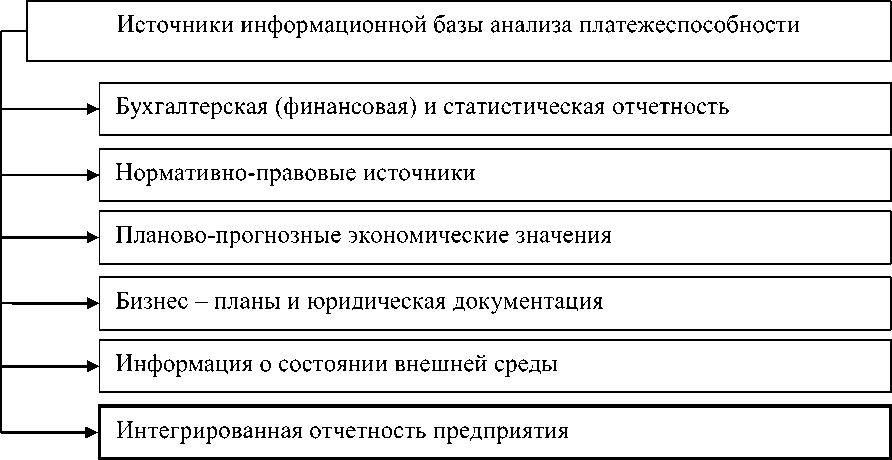 Источники информационной базы анализа платежеспособности

Бухгалтерская (финансовая) и статистическая отчетность

Нормативно-правовые источники

Планово-прогнозные экономические значения

Бизнес – планы и юридическая документация

Информация о состоянии внешней среды

Интегрированная отчетность предприятия